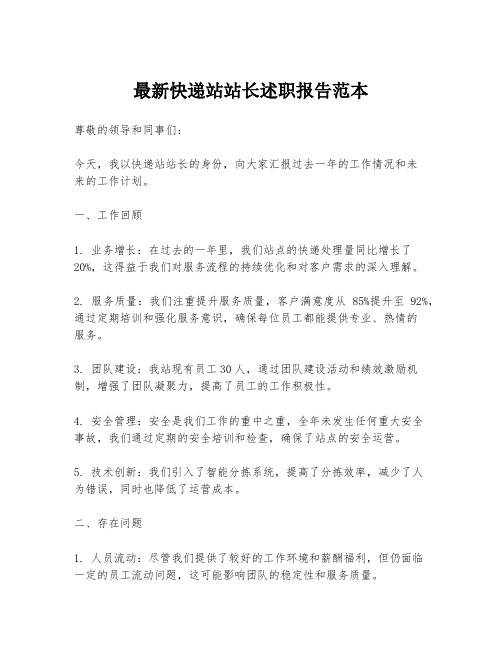 最新快递站站长述职报告范本

尊敬的领导和同事们：

今天，我以快递站站长的身份，向大家汇报过去一年的工作情况和未来的工作计划。

一、工作回顾

1. 业务增长：在过去的一年里，我们站点的快递处理量同比增长了20%，这得益于我们对服务流程的持续优化和对客户需求的深入理解。

2. 服务质量：我们注重提升服务质量，客户满意度从 85%提升至 92%，通过定期培训和强化服务意识，确保每位员工都能提供专业、热情的服务。

3. 团队建设：我站现有员工 30 人，通过团队建设活动和绩效激励机制，增强了团队凝聚力，提高了员工的工作积极性。

4. 安全管理：安全是我们工作的重中之重，全年未发生任何重大安全事故，我们通过定期的安全培训和检查，确保了站点的安全运营。

5. 技术创新：我们引入了智能分拣系统，提高了分拣效率，减少了人为错误，同时也降低了运营成本。

二、存在问题

1. 人员流动：尽管我们提供了较好的工作环境和薪酬福利，但仍面临一定的员工流动问题，这可能影响团队的稳定性和服务质量。